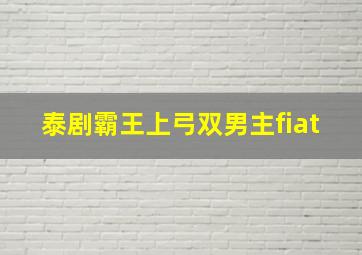 泰剧霸王上弓双男主fiat